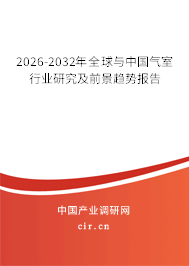 2026-2032年全球与中国气室行业研究及前景趋势报告

中国产业调研网
cir.cn